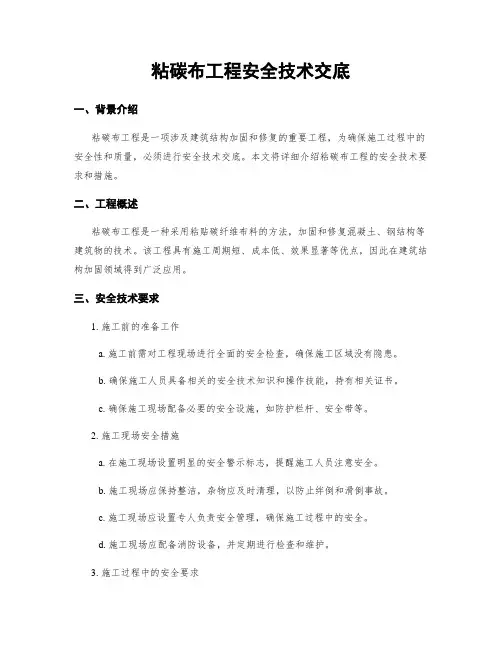 粘碳布工程安全技术交底

一、背景介绍

粘碳布工程是一项涉及建筑结构加固和修复的重要工程，为确保施工过程中的安全性和质量，必须进行安全技术交底。本文将详细介绍粘碳布工程的安全技术要求和措施。

二、工程概述

粘碳布工程是一种采用粘贴碳纤维布料的方法，加固和修复混凝土、钢结构等建筑物的技术。该工程具有施工周期短、成本低、效果显著等优点，因此在建筑结构加固领域得到广泛应用。

三、安全技术要求

1. 施工前的准备工作

a. 施工前需对工程现场进行全面的安全检查，确保施工区域没有隐患。

b. 确保施工人员具备相关的安全技术知识和操作技能，持有相关证书。

c. 确保施工现场配备必要的安全设施，如防护栏杆、安全带等。

2. 施工现场安全措施

a. 在施工现场设置明显的安全警示标志，提醒施工人员注意安全。

b. 施工现场应保持整洁，杂物应及时清理，以防止绊倒和滑倒事故。

c. 施工现场应设置专人负责安全管理，确保施工过程中的安全。

d. 施工现场应配备消防设备，并定期进行检查和维护。

3. 施工过程中的安全要求